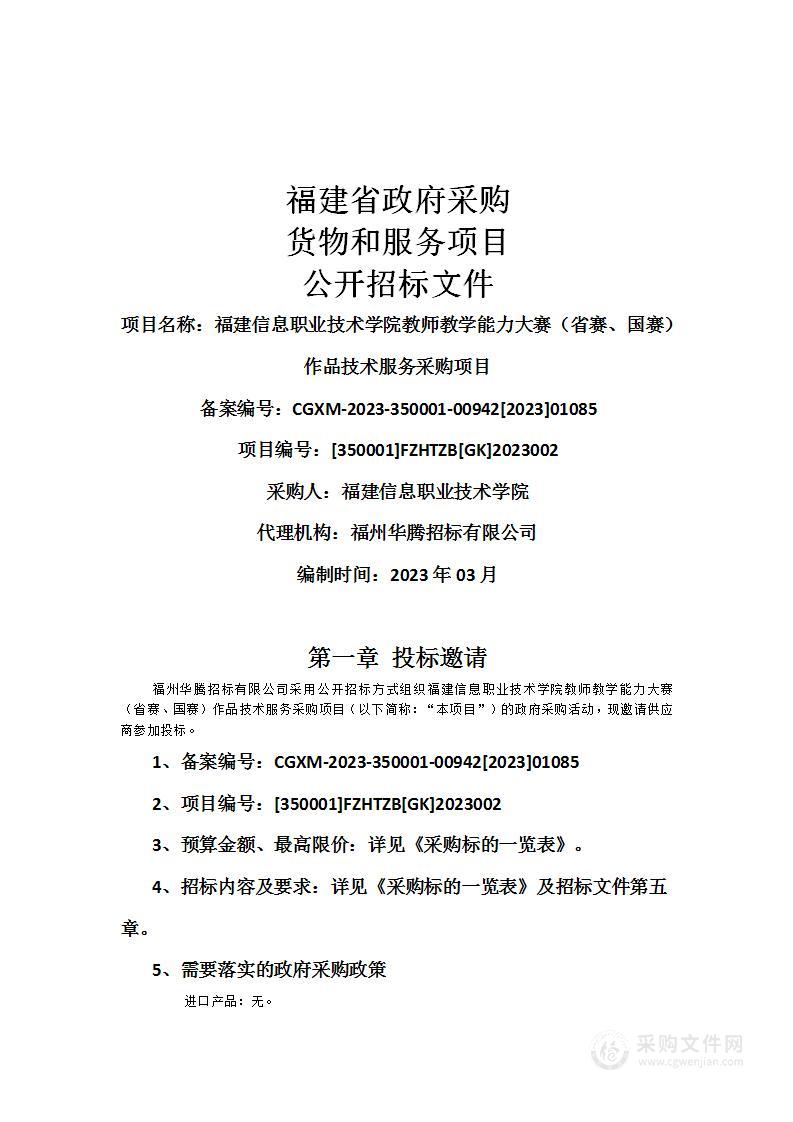 福建省政府采购
货物和服务项目
公开招标文件

项目名称：福建信息职业技术学院教师教学能力大赛（省赛、国赛）作品技术服务采购项目

备案编号：CGXM-2023-350001-00942[2023]01085

项目编号：[350001]FZHTZB[GK]2023002

采购人：福建信息职业技术学院

代理机构：福州华腾招标有限公司

编制时间：2023 年 03 月

第一章 投标邀请

福州华腾招标有限公司采用公开招标方式组织福建信息职业技术学院教师教学能力大赛（省赛、国赛）作品技术服务采购项目（以下简称：“本项目”）的政府采购活动，现邀请供应商参加投标。

1、备案编号：CGXM-2023-350001-00942[2023]01085

2、项目编号：[350001]FZHTZB[GK]2023002

3、预算金额、最高限价：详见《采购标的一览表》。

4、招标内容及要求：详见《采购标的一览表》及招标文件第五章。

5、需要落实的政府采购政策

进口产品：无。

采购文件网
www.cgwenjian.com